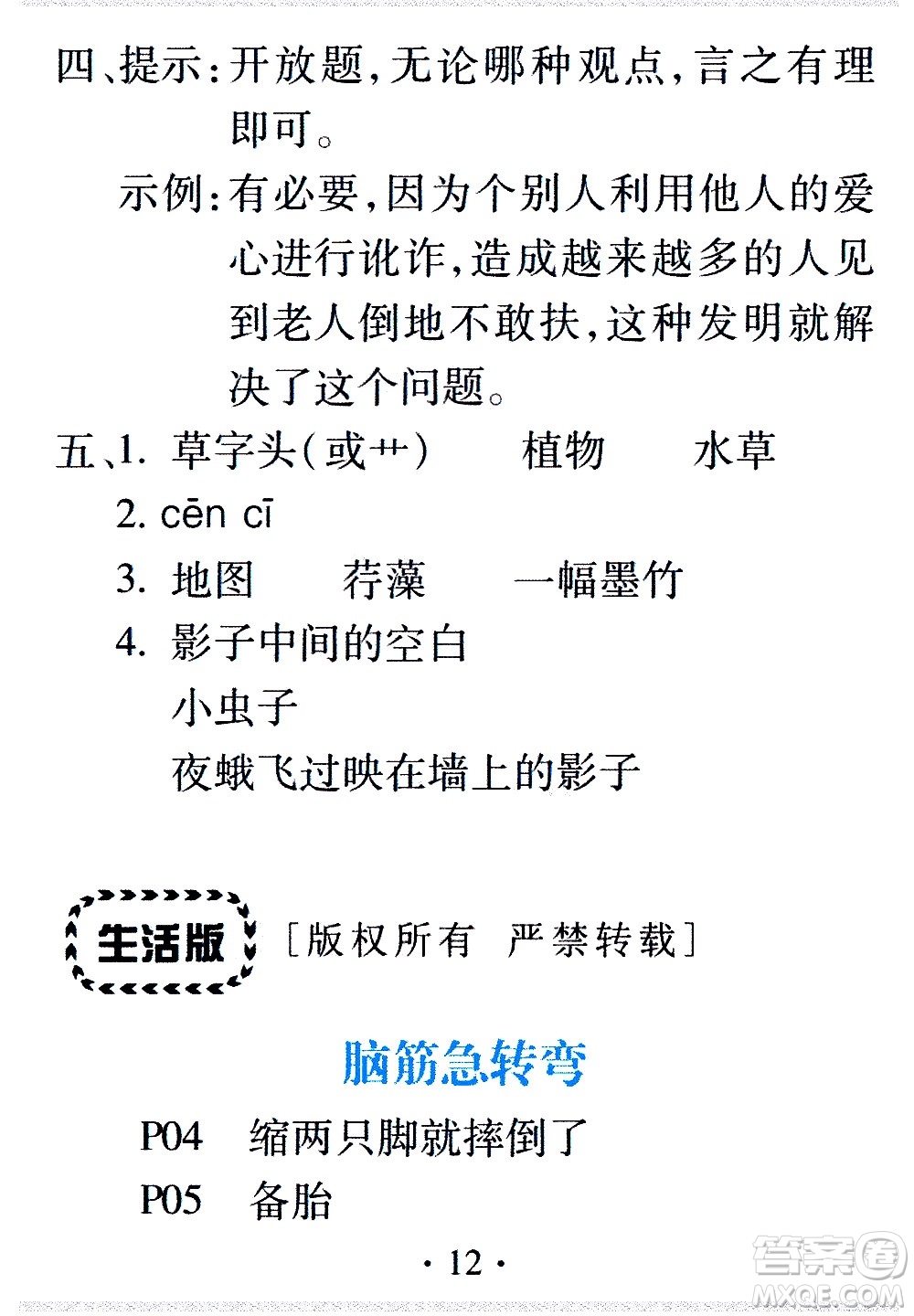 四、提示：开放题，无论哪种观点，言之有理即可。

示例：有必要，因为个别人利用他人的爱心进行讹诈，造成越来越多的人见到老人倒地不敢扶，这种发明就解决了这个问题。

五、1. 草字头（或艹）　植物　水草

2. cēn cī

3. 地图　荇藻　一幅墨竹

4. 影子中间的空白

小虫子

夜蛾飞过映在墙上的影子

生活版 ［版权所有　严禁转载］

脑筋急转弯

P04　缩两只脚就摔倒了

P05　备胎

· 12 ·

答案圈 MXQE.COM